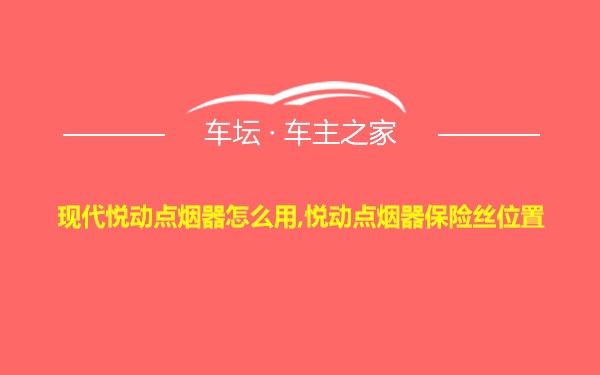 车坛 · 车主之家

现代悦动点烟器怎么用,悦动点烟器保险丝位置